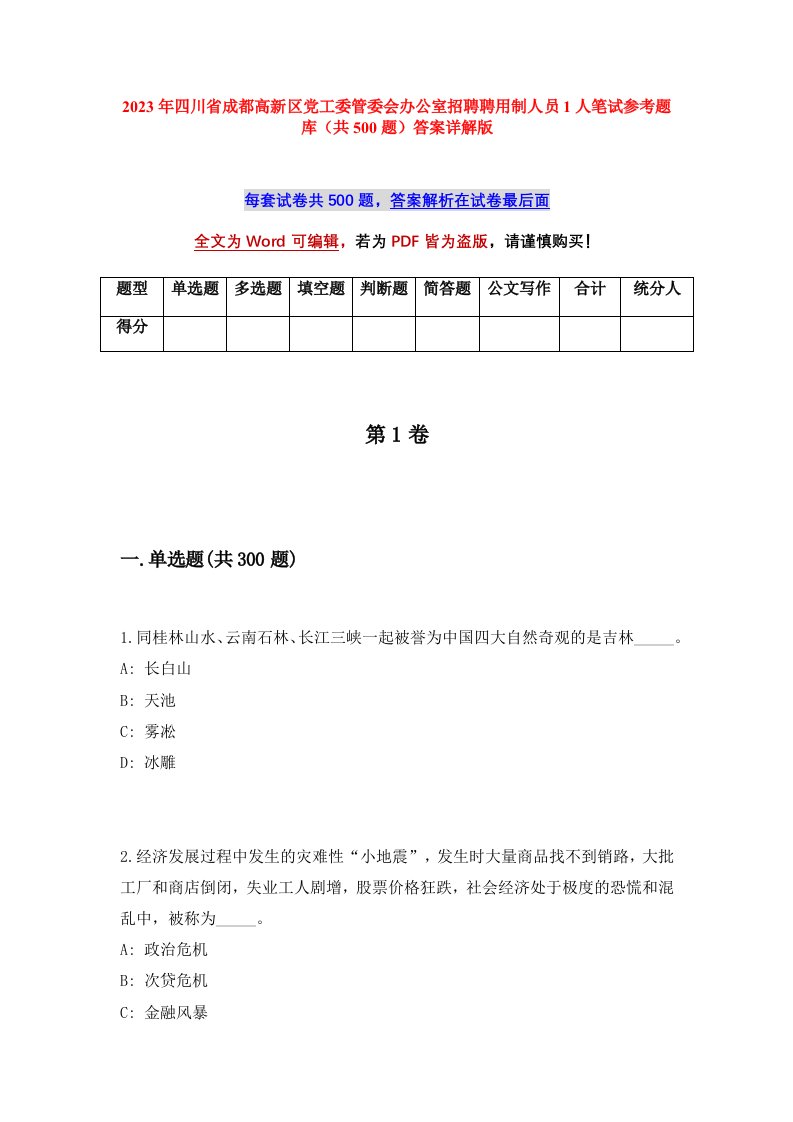 2023年四川省成都高新区党工委管委会办公室招聘聘用制人员1人笔试参考题库（共500题）答案详解版

每套试卷共500题，答案解析在试卷最后面

全文为Word可编辑，若为PDF皆为盗版，请谨慎购买!

| 题型 | 单选题 | 多选题 | 填空题 | 判断题 | 简答题 | 公文写作 | 合计 | 统分人 |
|---|---|---|---|---|---|---|---|---|
| 得分 | | | | | | | | |

第1卷

一.单选题(共300题)

1.同桂林山水、云南石林、长江三峡一起被誉为中国四大自然奇观的是吉林_____。
A: 长白山
B: 天池
C: 雾凇
D: 冰雕

2.经济发展过程中发生的灾难性“小地震”，发生时大量商品找不到销路，大批工厂和商店倒闭，失业工人剧增，股票价格狂跌，社会经济处于极度的恐慌和混乱中，被称为_____。
A: 政治危机
B: 次贷危机
C: 金融风暴